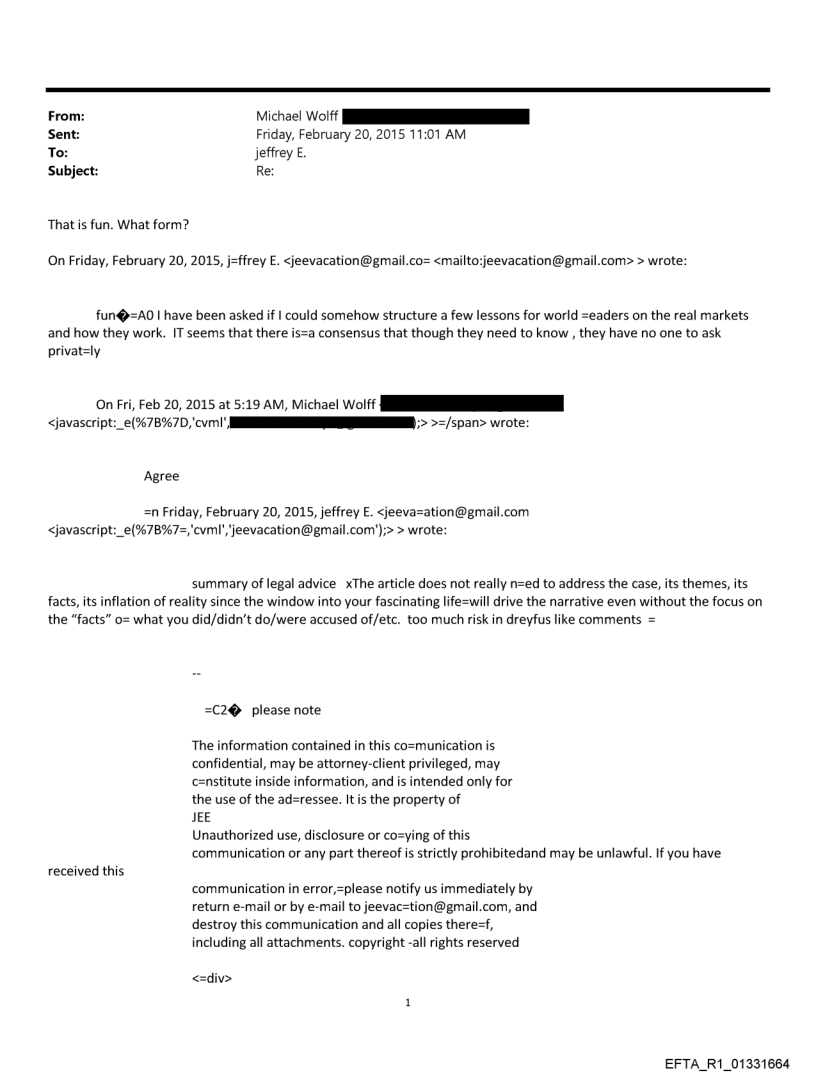 From: Michael Wolff
Sent: Friday, February 20, 2015 11:01 AM
To: jeffrey E.
Subject: Re:

That is fun. What form?

On Friday, February 20, 2015, j=ffrey E. <jeevacation@gmail.co= <mailto:jeevacation@gmail.com> > wrote:

fun�=A0 I have been asked if I could somehow structure a few lessons for world =eaders on the real markets and how they work. IT seems that there is=a consensus that though they need to know , they have no one to ask privat=ly

On Fri, Feb 20, 2015 at 5:19 AM, Michael Wolff <javascript:_e(%7B%7D,'cvml', );> >=/span> wrote:

Agree

=n Friday, February 20, 2015, jeffrey E. <jeeva=ation@gmail.com <javascript:_e(%7B%7=,'cvml','jeevacation@gmail.com');> > wrote:

summary of legal advice xThe article does not really n=ed to address the case, its themes, its facts, its inflation of reality since the window into your fascinating life=will drive the narrative even without the focus on the "facts" o= what you did/didn't do/were accused of/etc. too much risk in dreyfus like comments =

--

=C2� please note

The information contained in this co=munication is confidential, may be attorney-client privileged, may c=nstitute inside information, and is intended only for the use of the ad=ressee. It is the property of JEE
Unauthorized use, disclosure or co=ying of this communication or any part thereof is strictly prohibitedand may be unlawful. If you have received this communication in error,=please notify us immediately by return e-mail or by e-mail to jeevac=tion@gmail.com, and destroy this communication and all copies there=f, including all attachments. copyright -all rights reserved

<=div>

1

EFTA_R1_01331664